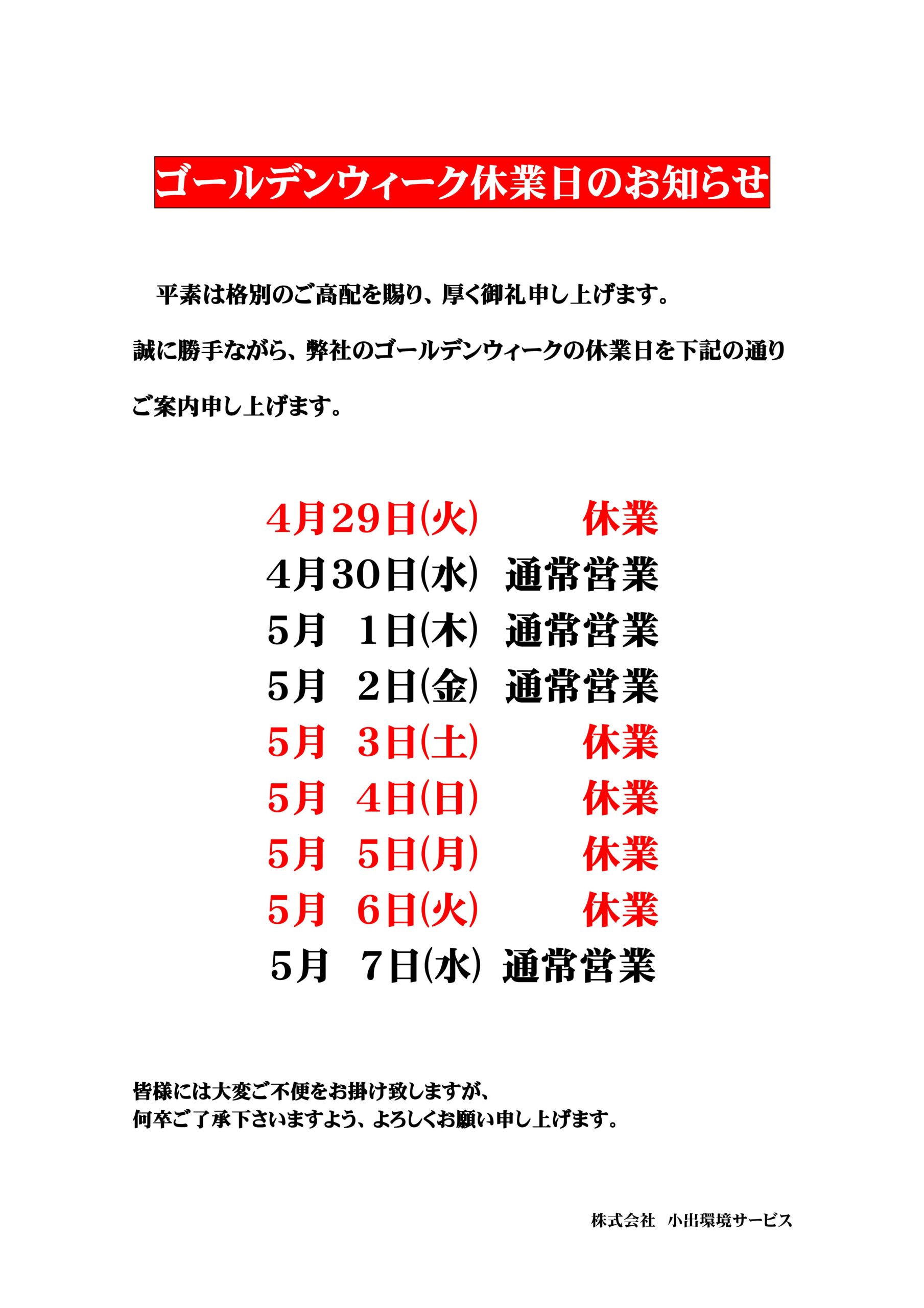 ゴールデンウィーク休業日のお知らせ

平素は格別のご高配を賜り、厚く御礼申し上げます。

誠に勝手ながら、弊社のゴールデンウィークの休業日を下記の通りご案内申し上げます。

4月29日(火)　休業
4月30日(水)　通常営業
5月　1日(木)　通常営業
5月　2日(金)　通常営業
5月　3日(土)　休業
5月　4日(日)　休業
5月　5日(月)　休業
5月　6日(火)　休業
5月　7日(水)　通常営業

皆様には大変ご不便をお掛け致しますが、
何卒ご了承下さいますよう、よろしくお願い申し上げます。

株式会社　小出環境サービス